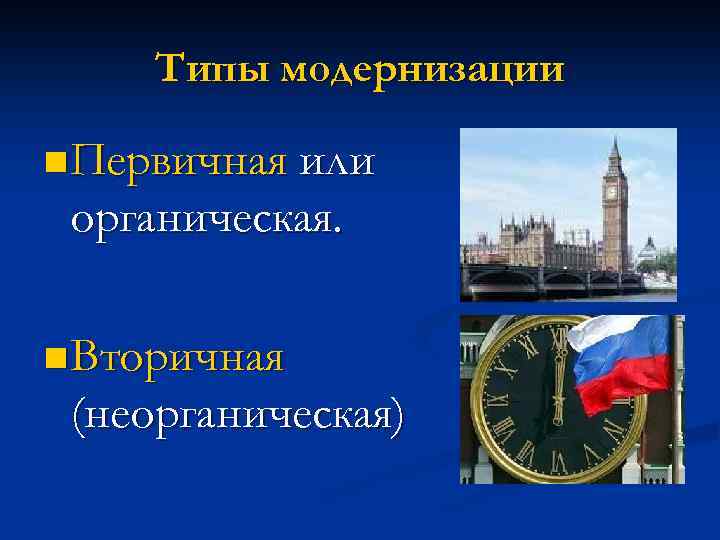 Типы модернизации

Первичная или органическая.

Вторичная (неорганическая)